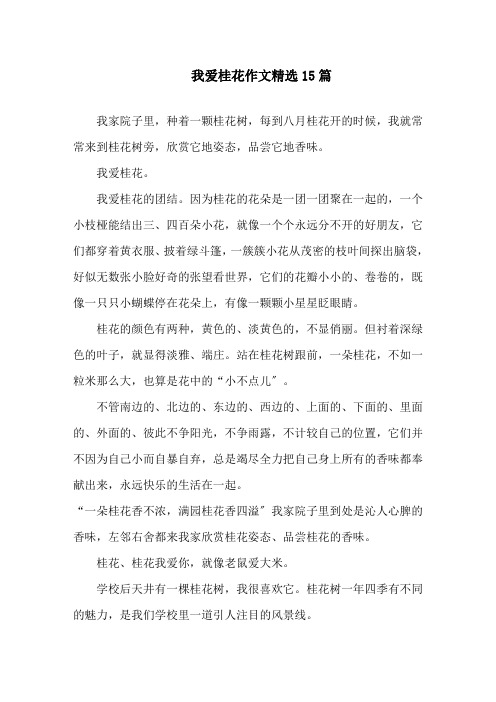 我爱桂花作文精选15篇

我家院子里，种着一颗桂花树，每到八月桂花开的时候，我就常常来到桂花树旁，欣赏它地姿态，品尝它地香味。

我爱桂花。

我爱桂花的团结。因为桂花的花朵是一团一团聚在一起的，一个小枝桠能结出三、四百朵小花，就像一个个永远分不开的好朋友，它们都穿着黄衣服、披着绿斗篷，一簇簇小花从茂密的枝叶间探出脑袋，好似无数张小脸好奇的张望看世界，它们的花瓣小小的、卷卷的，既像一只只小蝴蝶停在花朵上，有像一颗颗小星星眨眼睛。

桂花的颜色有两种，黄色的、淡黄色的，不显俏丽。但衬着深绿色的叶子，就显得淡雅、端庄。站在桂花树跟前，一朵桂花，不如一粒米那么大，也算是花中的“小不点儿″。

不管南边的、北边的、东边的、西边的、上面的、下面的、里面的、外面的、彼此不争阳光，不争雨露，不计较自己的位置，它们并不因为自己小而自暴自弃，总是竭尽全力把自己身上所有的香味都奉献出来，永远快乐的生活在一起。

“一朵桂花香不浓，满园桂花香四溢″我家院子里到处是沁人心脾的香味，左邻右舍都来我家欣赏桂花姿态、品尝桂花的香味。

桂花、桂花我爱你，就像老鼠爱大米。

学校后天井有一棵桂花树，我很喜欢它。桂花树一年四季有不同的魅力，是我们学校里一道引人注目的风景线。